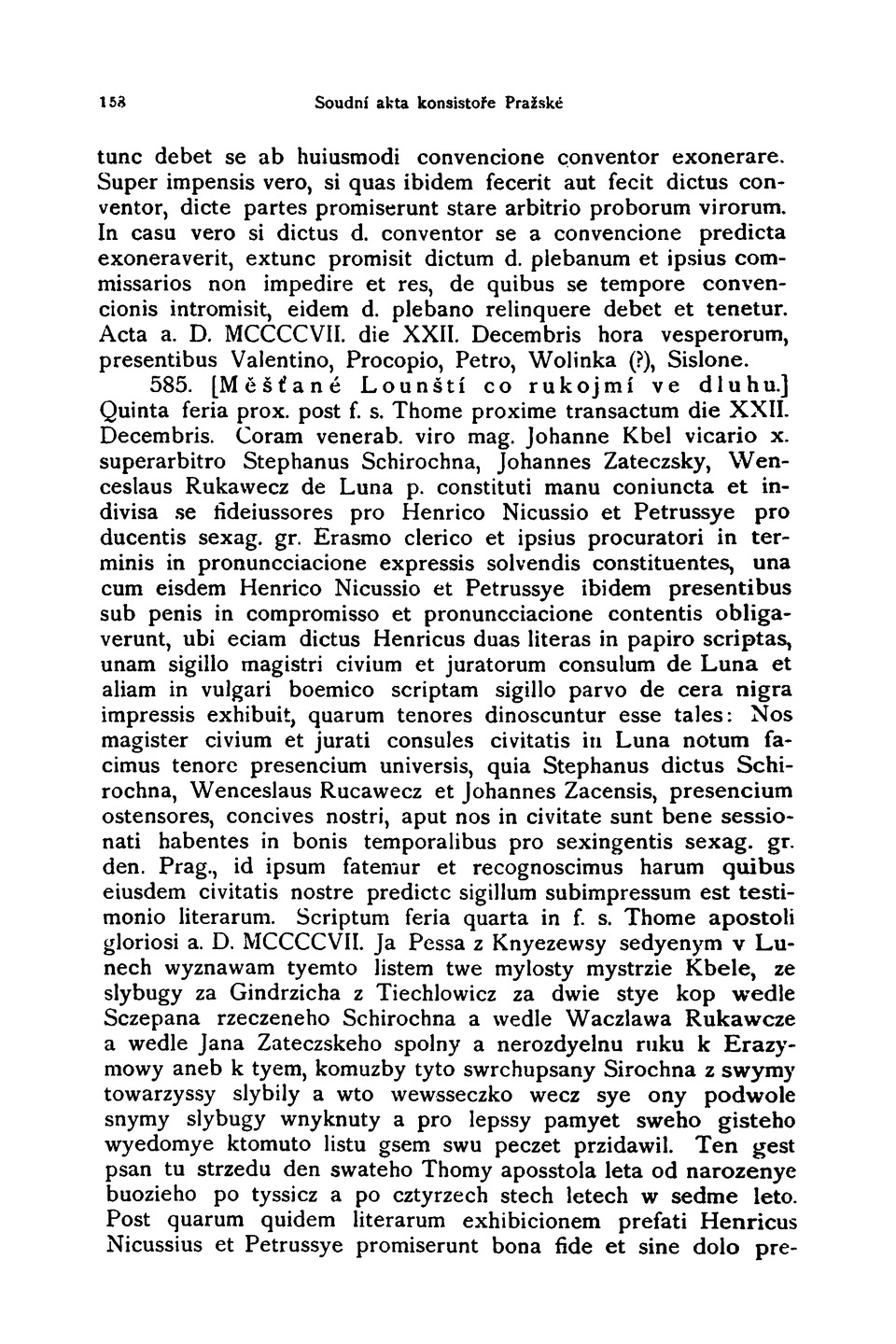 158 Soudní akta konsistoře Pražské

tunc debet se ab huiusmodi convencione conventor exonerare. Super impensis vero, si quas ibidem fecerit aut fecit dictus conventor, dicte partes promiserunt stare arbitrio proborum virorum. In casu vero si dictus d. conventor se a convencione predicta exoneraverit, extunc promisit dictum d. plebanum et ipsius commissarios non impedire et res, de quibus se tempore convencionis intromisit, eidem d. plebano relinquere debet et tenetur. Acta a. D. MCCCCVII. die XXII. Decembris hora vesperorum, presentibus Valentino, Procopio, Petro, Wolinka (?), Sislone.

585. [Měšťané Lounští co rukojmí ve dluhu.] Quinta feria prox. post f. s. Thome proxime transactum die XXII. Decembris. Coram venerab. viro mag. Johanne Kbel vicario x. superarbitro Stephanus Schirochna, Johannes Zateczsky, Wenceslaus Rukawecz de Luna p. constituti manu coniuncta et indivisa se fideiussores pro Henrico Nicussio et Petrussye pro ducentis sexag. gr. Erasmo clerico et ipsius procuratori in terminis in pronuncciacione expressis solvendis constituentes, una cum eisdem Henrico Nicussio et Petrussye ibidem presentibus sub penis in compromisso et pronuncciacione contentis obligaverunt, ubi eciam dictus Henricus duas literas in papiro scriptas, unam sigillo magistri civium et juratorum consulum de Luna et aliam in vulgari boemico scriptam sigillo parvo de cera nigra impressis exhibuit, quarum tenores dinoscuntur esse tales: Nos magister civium et jurati consules civitatis in Luna notum facimus tenore presencium universis, quia Stephanus dictus Schirochna, Wenceslaus Rucawecz et Johannes Zacensis, presencium ostensores, concives nostri, aput nos in civitate sunt bene sessionati habentes in bonis temporalibus pro sexingentis sexag. gr. den. Prag., id ipsum fatemur et recognoscimus harum quibus eiusdem civitatis nostre predicte sigillum subimpressum est testimonio literarum. Scriptum feria quarta in f. s. Thome apostoli gloriosi a. D. MCCCCVII. Ja Pessa z Knyezewsy sedyenym v Lunech wyznawam tyemto listem twe mylosty mystrzie Kbele, ze slybugy za Gindrzicha z Tiechlowicz za dwie stye kop wedle Sczepana rzeczeneho Schirochna a wedle Waczlawa Rukawcze a wedle Jana Zateczskeho spolny a nerozdyelnu ruku k Erazymowy aneb k tyem, komuzby tyto swrchupsany Sirochna z swymy towarzyssy slybily a wto wewsseczko wecz sye ony podwole snymy slybugy wnyknuty a pro lepssy pamyet sweho gisteho wyedomye ktomuto listu gsem swu peczet przidawil. Ten gest psan tu strzedu den swateho Thomy aposstola leta od narozenye buozieho po tyssicz a po cztyrzech stech letech w sedme leto. Post quarum quidem literarum exhibicionem prefati Henricus Nicussius et Petrussye promiserunt bona fide et sine dolo pre-